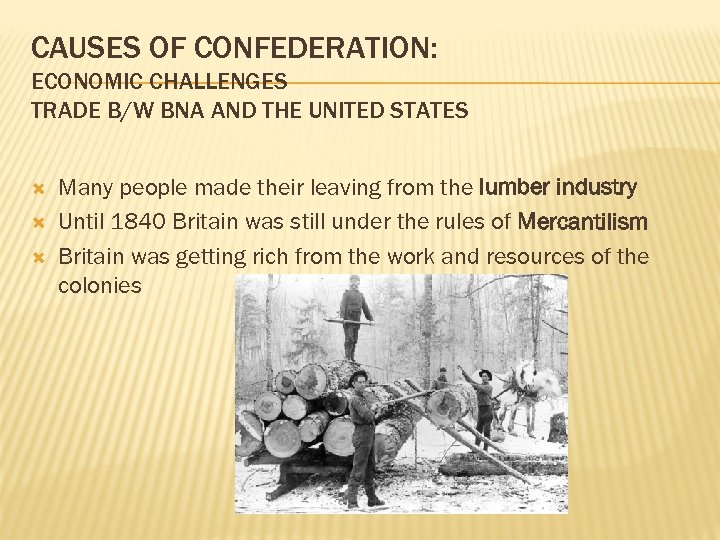 CAUSES OF CONFEDERATION:
ECONOMIC CHALLENGES
TRADE B/W BNA AND THE UNITED STATES

Many people made their leaving from the lumber industry
Until 1840 Britain was still under the rules of Mercantilism
Britain was getting rich from the work and resources of the colonies